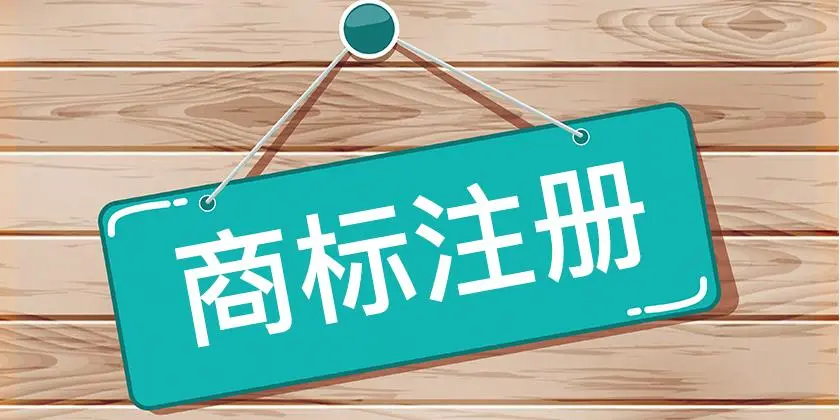 商标注册